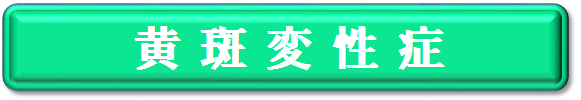 黄斑変性症